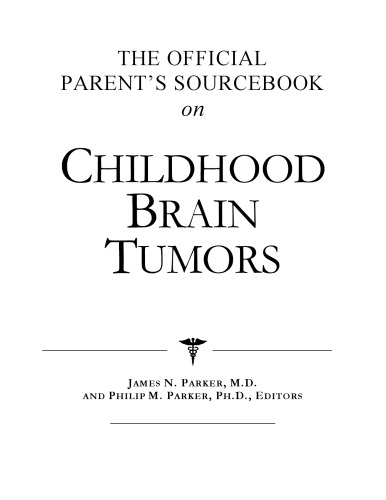 THE OFFICIAL
PARENT'S SOURCEBOOK
on

CHILDHOOD
BRAIN
TUMORS

JAMES N. PARKER, M.D.
AND PHILIP M. PARKER, PH.D., EDITORS